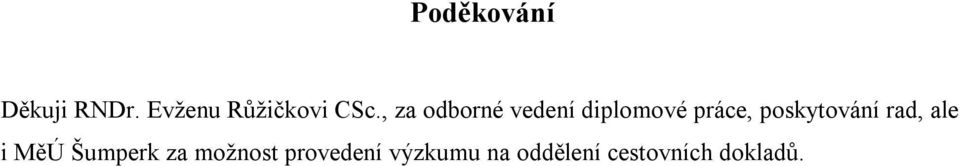 Poděkování

Děkuji RNDr. Evženu Růžičkovi CSc., za odborné vedení diplomové práce, poskytování rad, ale i MěÚ Šumperk za možnost provedení výzkumu na oddělení cestovních dokladů.